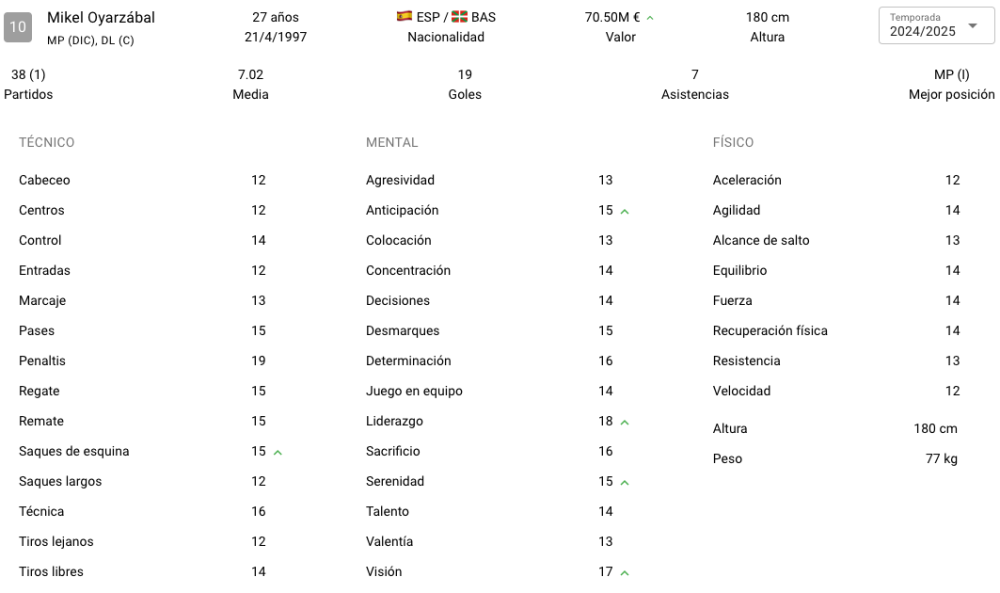 10 Mikel Oyarzábal
MP (DIC), DL (C)

27 años
21/4/1997

ESP / BAS
Nacionalidad

70.50M €
Valor

180 cm
Altura

Temporada
2024/2025

38 (1)
Partidos

7.02
Media

19
Goles

7
Asistencias

MP (I)
Mejor posición

TÉCNICO

| | |
|---|---|
| Cabeceo | 12 |
| Centros | 12 |
| Control | 14 |
| Entradas | 12 |
| Marcaje | 13 |
| Pases | 15 |
| Penaltis | 19 |
| Regate | 15 |
| Remate | 15 |
| Saques de esquina | 15 |
| Saques largos | 12 |
| Técnica | 16 |
| Tiros lejanos | 12 |
| Tiros libres | 14 |

MENTAL

| | |
|---|---|
| Agresividad | 13 |
| Anticipación | 15 |
| Colocación | 13 |
| Concentración | 14 |
| Decisiones | 14 |
| Desmarques | 15 |
| Determinación | 16 |
| Juego en equipo | 14 |
| Liderazgo | 18 |
| Sacrificio | 16 |
| Serenidad | 15 |
| Talento | 14 |
| Valentía | 13 |
| Visión | 17 |

FÍSICO

| | |
|---|---|
| Aceleración | 12 |
| Agilidad | 14 |
| Alcance de salto | 13 |
| Equilibrio | 14 |
| Fuerza | 14 |
| Recuperación física | 14 |
| Resistencia | 13 |
| Velocidad | 12 |
| Altura | 180 cm |
| Peso | 77 kg |